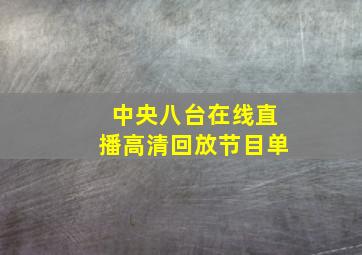 中央八台在线直播高清回放节目单